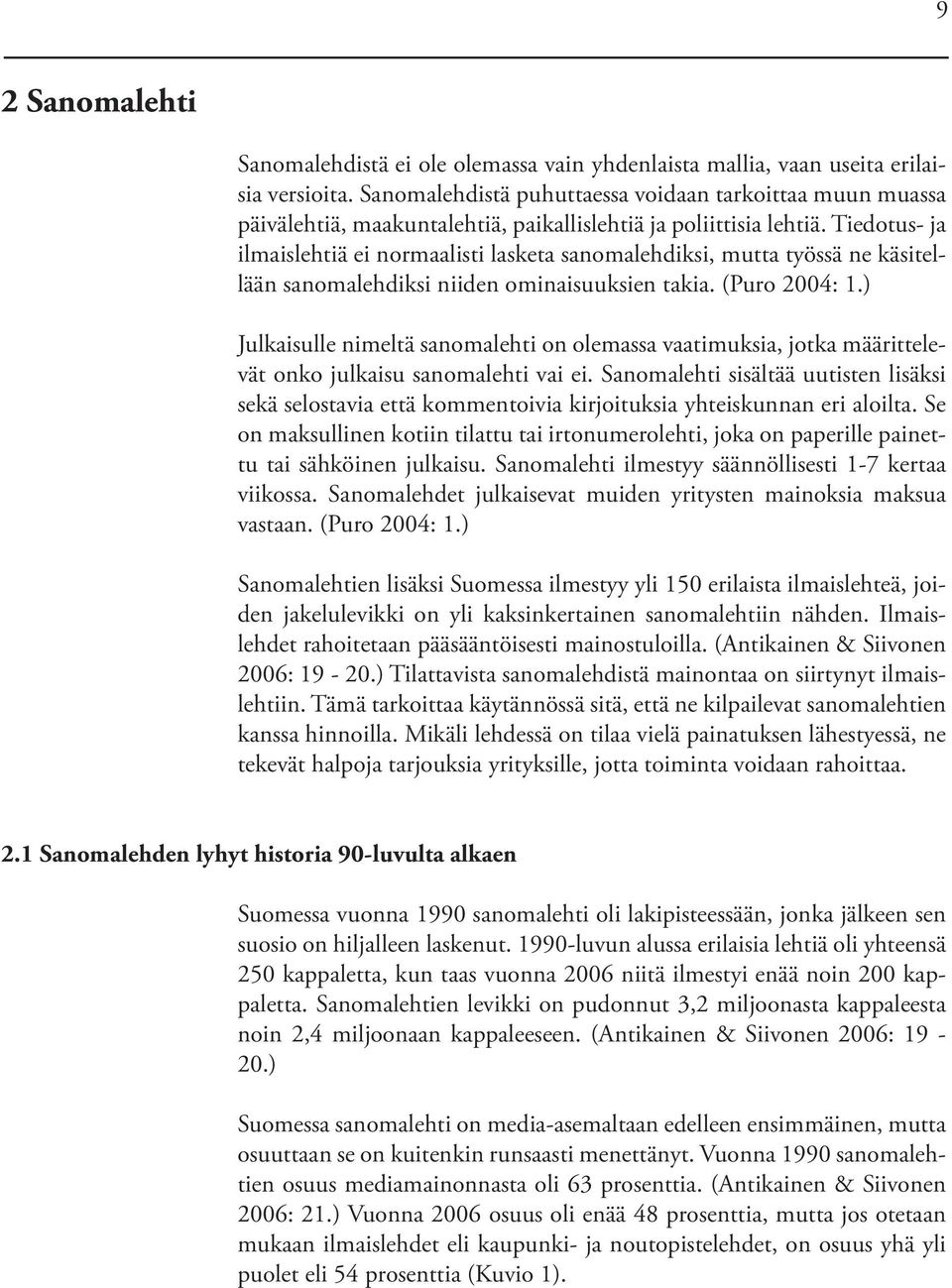 9

2 Sanomalehti

Sanomalehdistä ei ole olemassa vain yhdenlaista mallia, vaan useita erilaisia versioita. Sanomalehdistä puhuttaessa voidaan tarkoittaa muun muassa päivälehtiä, maakuntalehtiä, paikallislehtiä ja poliittisia lehtiä. Tiedotus- ja ilmaislehtiä ei normaalisti lasketa sanomalehdiksi, mutta työssä ne käsitellään sanomalehdiksi niiden ominaisuuksien takia. (Puro 2004: 1.)

Julkaisulle nimeltä sanomalehti on olemassa vaatimuksia, jotka määrittelevät onko julkaisu sanomalehti vai ei. Sanomalehti sisältää uutisten lisäksi sekä selostavia että kommentoivia kirjoituksia yhteiskunnan eri aloilta. Se on maksullinen kotiin tilattu tai irtonumerolehti, joka on paperille painettu tai sähköinen julkaisu. Sanomalehti ilmestyy säännöllisesti 1-7 kertaa viikossa. Sanomalehdet julkaisevat muiden yritysten mainoksia maksua vastaan. (Puro 2004: 1.)

Sanomalehtien lisäksi Suomessa ilmestyy yli 150 erilaista ilmaislehteä, joiden jakelulevikki on yli kaksinkertainen sanomalehtiin nähden. Ilmaislehdet rahoitetaan pääsääntöisesti mainostuloilla. (Antikainen & Siivonen 2006: 19 - 20.) Tilattavista sanomalehdistä mainontaa on siirtynyt ilmaislehtiin. Tämä tarkoittaa käytännössä sitä, että ne kilpailevat sanomalehtien kanssa hinnoilla. Mikäli lehdessä on tilaa vielä painatuksen lähestyessä, ne tekevät halpoja tarjouksia yrityksille, jotta toiminta voidaan rahoittaa.

2.1 Sanomalehden lyhyt historia 90-luvulta alkaen

Suomessa vuonna 1990 sanomalehti oli lakipisteessään, jonka jälkeen sen suosio on hiljalleen laskenut. 1990-luvun alussa erilaisia lehtiä oli yhteensä 250 kappaletta, kun taas vuonna 2006 niitä ilmestyi enää noin 200 kappaletta. Sanomalehtien levikki on pudonnut 3,2 miljoonasta kappaleesta noin 2,4 miljoonaan kappaleeseen. (Antikainen & Siivonen 2006: 19 - 20.)

Suomessa sanomalehti on media-asemaltaan edelleen ensimmäinen, mutta osuuttaan se on kuitenkin runsaasti menettänyt. Vuonna 1990 sanomalehtien osuus mediamainonnasta oli 63 prosenttia. (Antikainen & Siivonen 2006: 21.) Vuonna 2006 osuus oli enää 48 prosenttia, mutta jos otetaan mukaan ilmaislehdet eli kaupunki- ja noutopistelehdet, on osuus yhä yli puolet eli 54 prosenttia (Kuvio 1).